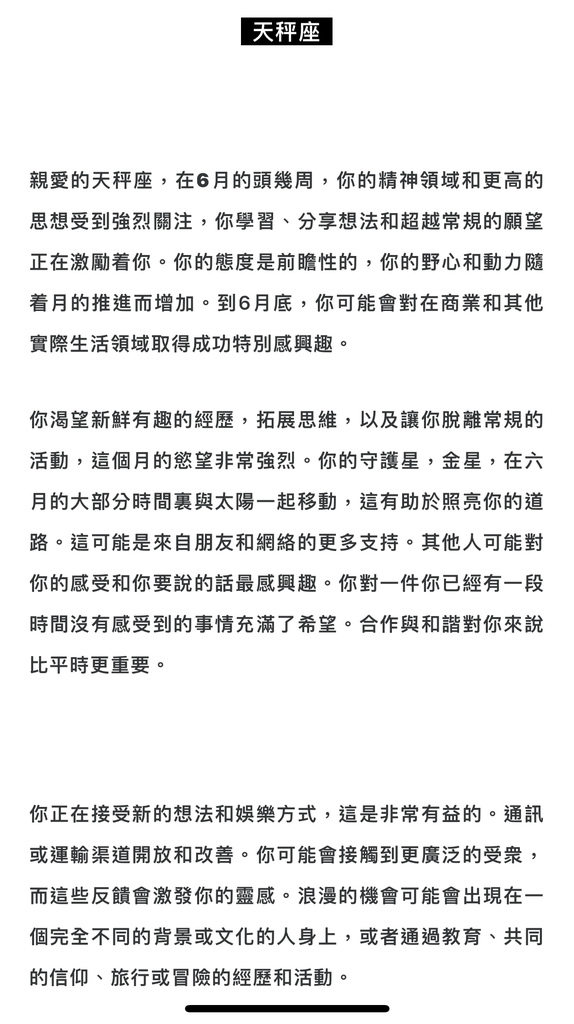 天秤座

親愛的天秤座，在6月的頭幾周，你的精神領域和更高的思想受到強烈關注，你學習、分享想法和超越常規的願望正在激勵着你。你的態度是前瞻性的，你的野心和動力隨着月的推進而增加。到6月底，你可能會對在商業和其他實際生活領域取得成功特別感興趣。

你渴望新鮮有趣的經歷，拓展思維，以及讓你脫離常規的活動，這個月的慾望非常強烈。你的守護星，金星，在六月的大部分時間裏與太陽一起移動，這有助於照亮你的道路。這可能是來自朋友和網絡的更多支持。其他人可能對你的感受和你要說的話最感興趣。你對一件你已經有一段時間沒有感受到的事情充滿了希望。合作與和諧對你來說比平時更重要。

你正在接受新的想法和娛樂方式，這是非常有益的。通訊或運輸渠道開放和改善。你可能會接觸到更廣泛的受衆，而這些反饋會激發你的靈感。浪漫的機會可能會出現在一個完全不同的背景或文化的人身上，或者通過教育、共同的信仰、旅行或冒險的經歷和活動。